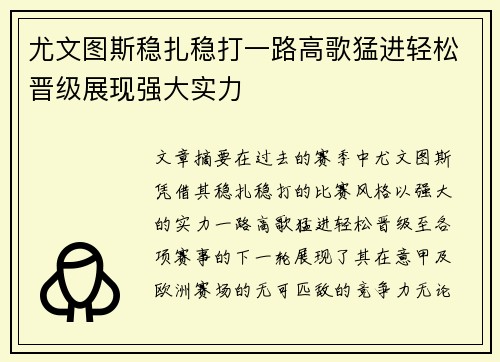 尤文图斯稳扎稳打一路高歌猛进轻松晋级展现强大实力

文章摘要在过去的赛季中尤文图斯凭借其稳扎稳打的比赛风格以强大的实力一路高歌猛进轻松晋级至各项赛事的下一轮展现了其在意甲及欧洲赛场的无可匹敌的竞争力无论